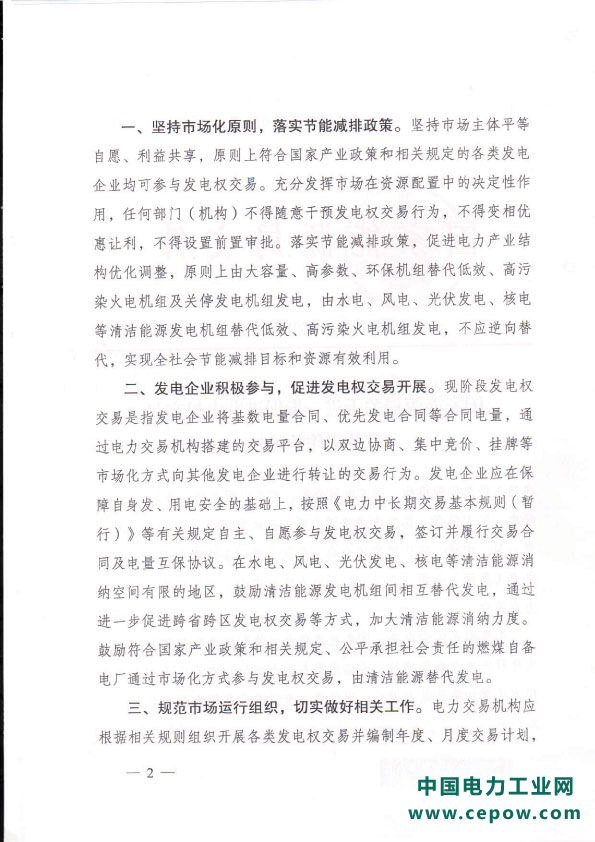 一、坚持市场化原则，落实节能减排政策。坚持市场主体平等自愿、利益共享，原则上符合国家产业政策和相关规定的各类发电企业均可参与发电权交易。充分发挥市场在资源配置中的决定性作用，任何部门（机构）不得随意干预发电权交易行为，不得变相优惠让利，不得设置前置审批。落实节能减排政策，促进电力产业结构优化调整，原则上由大容量、高参数、环保机组替代低效、高污染火电机组及关停发电机组发电，由水电、风电、光伏发电、核电等清洁能源发电机组替代低效、高污染火电机组发电，不应逆向替代，实现全社会节能减排目标和资源有效利用。

二、发电企业积极参与，促进发电权交易开展。现阶段发电权交易是指发电企业将基数电量合同、优先发电合同等合同电量，通过电力交易机构搭建的交易平台，以双边协商、集中竞价、挂牌等市场化方式向其他发电企业进行转让的交易行为。发电企业应在保障自身发、用电安全的基础上，按照《电力中长期交易基本规则（暂行）》等有关规定自主、自愿参与发电权交易，签订并履行交易合同及电量互保协议。在水电、风电、光伏发电、核电等清洁能源消纳空间有限的地区，鼓励清洁能源发电机组间相互替代发电，通过进一步促进跨省跨区发电权交易等方式，加大清洁能源消纳力度。鼓励符合国家产业政策和相关规定、公平承担社会责任的燃煤自备电厂通过市场化方式参与发电权交易，由清洁能源替代发电。

三、规范市场运行组织，切实做好相关工作。电力交易机构应根据相关规则组织开展各类发电权交易并编制年度、月度交易计划，

— 2 —

中国电力工业网
www.cepow.com